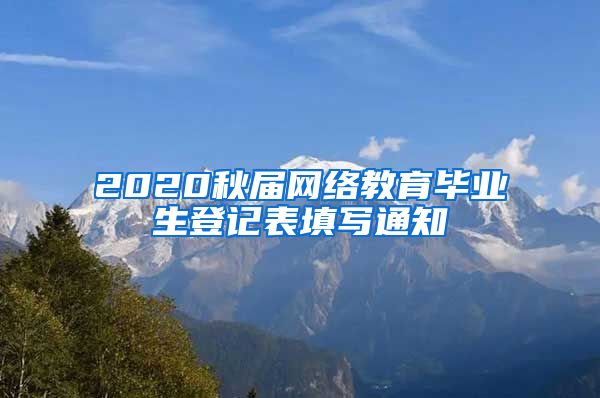 2020秋届网络教育毕业生登记表填写通知